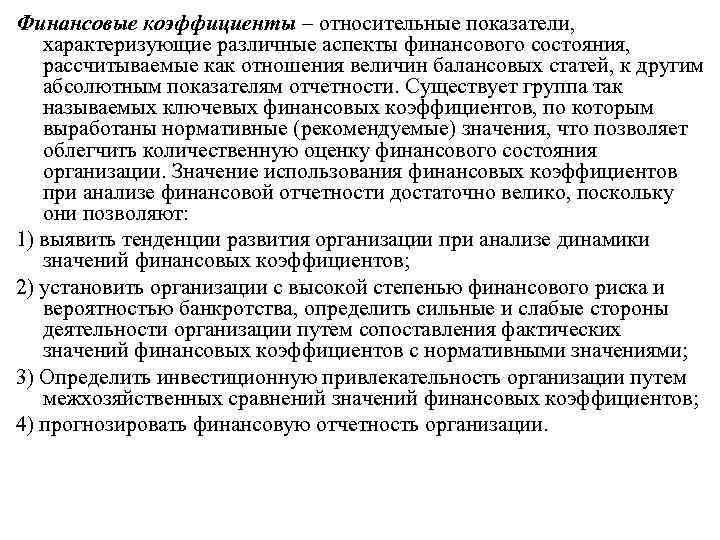 Финансовые коэффициенты – относительные показатели, характеризующие различные аспекты финансового состояния, рассчитываемые как отношения величин балансовых статей, к другим абсолютным показателям отчетности. Существует группа так называемых ключевых финансовых коэффициентов, по которым выработаны нормативные (рекомендуемые) значения, что позволяет облегчить количественную оценку финансового состояния организации. Значение использования финансовых коэффициентов при анализе финансовой отчетности достаточно велико, поскольку они позволяют:

1) выявить тенденции развития организации при анализе динамики значений финансовых коэффициентов;

2) установить организации с высокой степенью финансового риска и вероятностью банкротства, определить сильные и слабые стороны деятельности организации путем сопоставления фактических значений финансовых коэффициентов с нормативными значениями;

3) Определить инвестиционную привлекательность организации путем межхозяйственных сравнений значений финансовых коэффициентов;

4) прогнозировать финансовую отчетность организации.